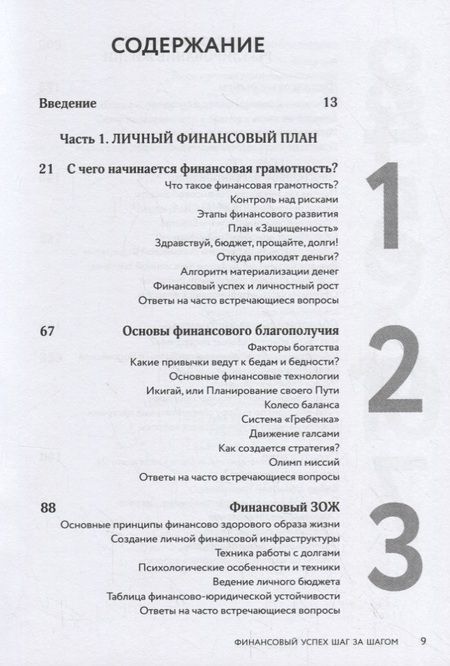 СОДЕРЖАНИЕ

Введение 13

Часть 1. ЛИЧНЫЙ ФИНАНСОВЫЙ ПЛАН

21 С чего начинается финансовая грамотность?
Что такое финансовая грамотность?
Контроль над рисками
Этапы финансового развития
План «Защищенность»
Здравствуй, бюджет, прощайте, долги!
Откуда приходят деньги?
Алгоритм материализации денег
Финансовый успех и личностный рост
Ответы на часто встречающиеся вопросы

1

67 Основы финансового благополучия
Факторы богатства
Какие привычки ведут к бедам и бедности?
Основные финансовые технологии
Икигай, или Планирование своего Пути
Колесо баланса
Система «Гребенка»
Движение галсами
Как создается стратегия?
Олимп миссий
Ответы на часто встречающиеся вопросы

2

88 Финансовый ЗОЖ
Основные принципы финансово здорового образа жизни
Создание личной финансовой инфраструктуры
Техника работы с долгами
Психологические особенности и техники
Ведение личного бюджета
Таблица финансово-юридической устойчивости
Ответы на часто встречающиеся вопросы

3

ФИНАНСОВЫЙ УСПЕХ ШАГ ЗА ШАГОМ 9